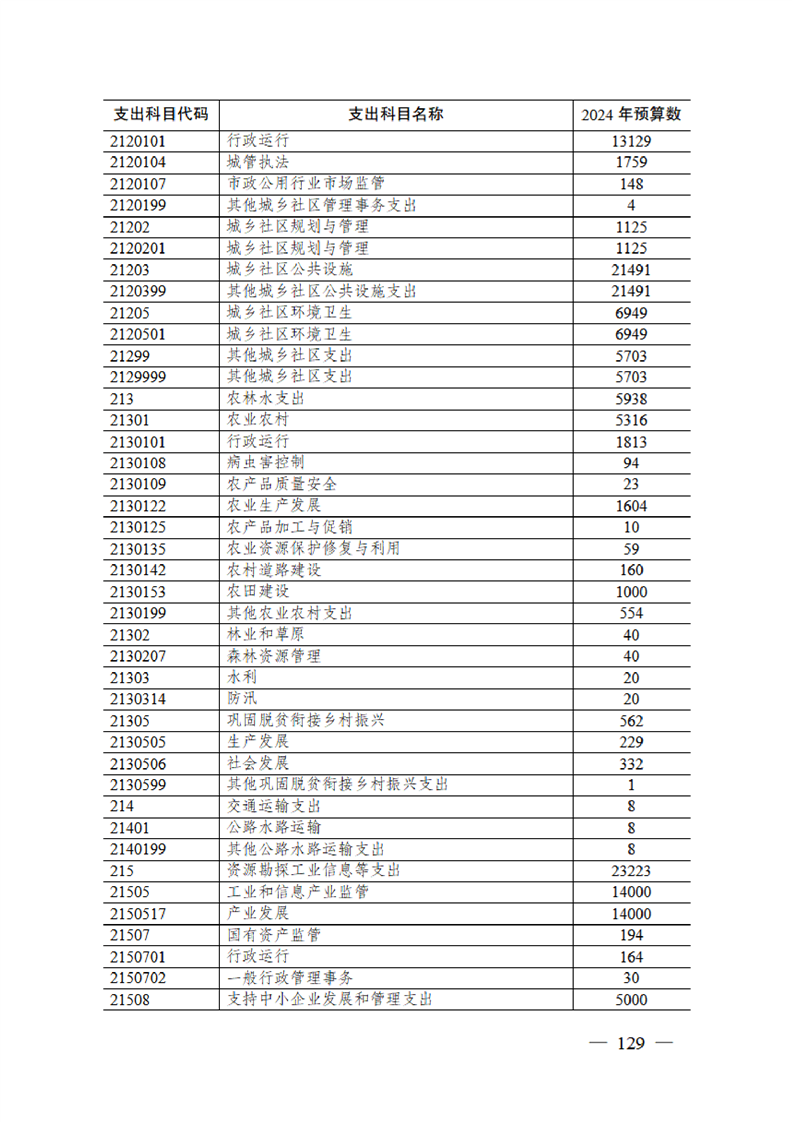 | 支出科目代码 | 支出科目名称 | 2024 年预算数 |
|---|---|---|
| 2120101 | 行政运行 | 13129 |
| 2120104 | 城管执法 | 1759 |
| 2120107 | 市政公用行业市场监管 | 148 |
| 2120199 | 其他城乡社区管理事务支出 | 4 |
| 21202 | 城乡社区规划与管理 | 1125 |
| 2120201 | 城乡社区规划与管理 | 1125 |
| 21203 | 城乡社区公共设施 | 21491 |
| 2120399 | 其他城乡社区公共设施支出 | 21491 |
| 21205 | 城乡社区环境卫生 | 6949 |
| 2120501 | 城乡社区环境卫生 | 6949 |
| 21299 | 其他城乡社区支出 | 5703 |
| 2129999 | 其他城乡社区支出 | 5703 |
| 213 | 农林水支出 | 5938 |
| 21301 | 农业农村 | 5316 |
| 2130101 | 行政运行 | 1813 |
| 2130108 | 病虫害控制 | 94 |
| 2130109 | 农产品质量安全 | 23 |
| 2130122 | 农业生产发展 | 1604 |
| 2130125 | 农产品加工与促销 | 10 |
| 2130135 | 农业资源保护修复与利用 | 59 |
| 2130142 | 农村道路建设 | 160 |
| 2130153 | 农田建设 | 1000 |
| 2130199 | 其他农业农村支出 | 554 |
| 21302 | 林业和草原 | 40 |
| 2130207 | 森林资源管理 | 40 |
| 21303 | 水利 | 20 |
| 2130314 | 防汛 | 20 |
| 21305 | 巩固脱贫衔接乡村振兴 | 562 |
| 2130505 | 生产发展 | 229 |
| 2130506 | 社会发展 | 332 |
| 2130599 | 其他巩固脱贫衔接乡村振兴支出 | 1 |
| 214 | 交通运输支出 | 8 |
| 21401 | 公路水路运输 | 8 |
| 2140199 | 其他公路水路运输支出 | 8 |
| 215 | 资源勘探工业信息等支出 | 23223 |
| 21505 | 工业和信息产业监管 | 14000 |
| 2150517 | 产业发展 | 14000 |
| 21507 | 国有资产监管 | 194 |
| 2150701 | 行政运行 | 164 |
| 2150702 | 一般行政管理事务 | 30 |
| 21508 | 支持中小企业发展和管理支出 | 5000 |

— 129 —